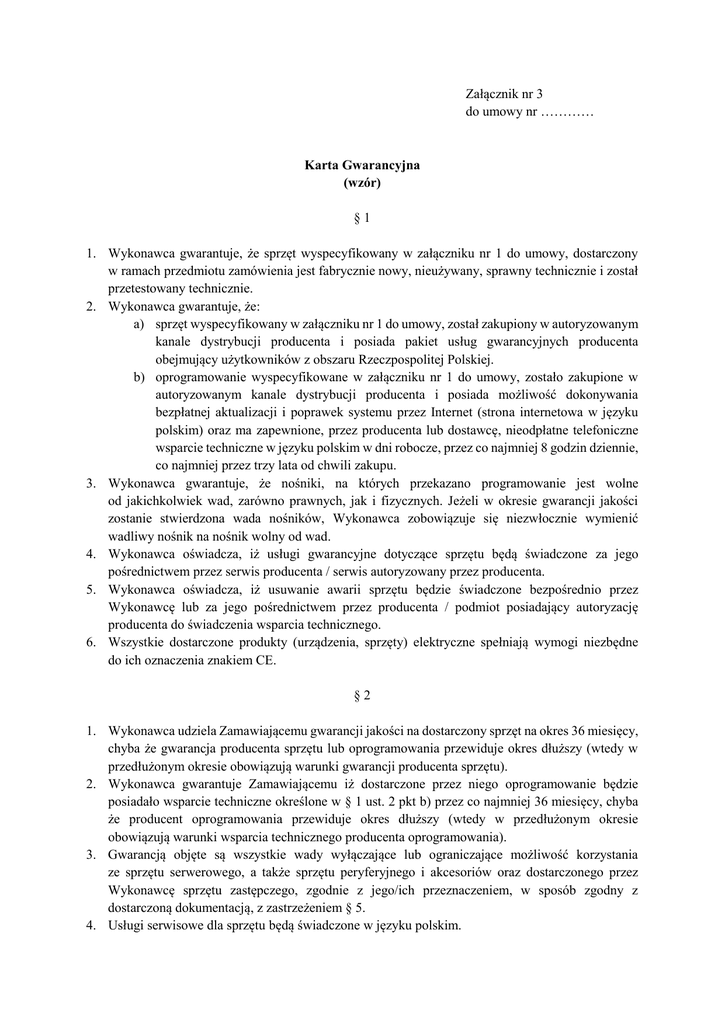 Załącznik nr 3
do umowy nr …………

Karta Gwarancyjna
(wzór)

§ 1

1. Wykonawca gwarantuje, że sprzęt wyspecyfikowany w załączniku nr 1 do umowy, dostarczony w ramach przedmiotu zamówienia jest fabrycznie nowy, nieużywany, sprawny technicznie i został przetestowany technicznie.
2. Wykonawca gwarantuje, że:
a) sprzęt wyspecyfikowany w załączniku nr 1 do umowy, został zakupiony w autoryzowanym kanale dystrybucji producenta i posiada pakiet usług gwarancyjnych producenta obejmujący użytkowników z obszaru Rzeczpospolitej Polskiej.
b) oprogramowanie wyspecyfikowane w załączniku nr 1 do umowy, zostało zakupione w autoryzowanym kanale dystrybucji producenta i posiada możliwość dokonywania bezpłatnej aktualizacji i poprawek systemu przez Internet (strona internetowa w języku polskim) oraz ma zapewnione, przez producenta lub dostawcę, nieodpłatne telefoniczne wsparcie techniczne w języku polskim w dni robocze, przez co najmniej 8 godzin dziennie, co najmniej przez trzy lata od chwili zakupu.
3. Wykonawca gwarantuje, że nośniki, na których przekazano programowanie jest wolne od jakichkolwiek wad, zarówno prawnych, jak i fizycznych. Jeżeli w okresie gwarancji jakości zostanie stwierdzona wada nośników, Wykonawca zobowiązuje się niezwłocznie wymienić wadliwy nośnik na nośnik wolny od wad.
4. Wykonawca oświadcza, iż usługi gwarancyjne dotyczące sprzętu będą świadczone za jego pośrednictwem przez serwis producenta / serwis autoryzowany przez producenta.
5. Wykonawca oświadcza, iż usuwanie awarii sprzętu będzie świadczone bezpośrednio przez Wykonawcę lub za jego pośrednictwem przez producenta / podmiot posiadający autoryzację producenta do świadczenia wsparcia technicznego.
6. Wszystkie dostarczone produkty (urządzenia, sprzęty) elektryczne spełniają wymogi niezbędne do ich oznaczenia znakiem CE.

§ 2

1. Wykonawca udziela Zamawiającemu gwarancji jakości na dostarczony sprzęt na okres 36 miesięcy, chyba że gwarancja producenta sprzętu lub oprogramowania przewiduje okres dłuższy (wtedy w przedłużonym okresie obowiązują warunki gwarancji producenta sprzętu).
2. Wykonawca gwarantuje Zamawiającemu iż dostarczone przez niego oprogramowanie będzie posiadało wsparcie techniczne określone w § 1 ust. 2 pkt b) przez co najmniej 36 miesięcy, chyba że producent oprogramowania przewiduje okres dłuższy (wtedy w przedłużonym okresie obowiązują warunki wsparcia technicznego producenta oprogramowania).
3. Gwarancją objęte są wszystkie wady wyłączające lub ograniczające możliwość korzystania ze sprzętu serwerowego, a także sprzętu peryferyjnego i akcesoriów oraz dostarczonego przez Wykonawcę sprzętu zastępczego, zgodnie z jego/ich przeznaczeniem, w sposób zgodny z dostarczoną dokumentacją, z zastrzeżeniem § 5.
4. Usługi serwisowe dla sprzętu będą świadczone w języku polskim.